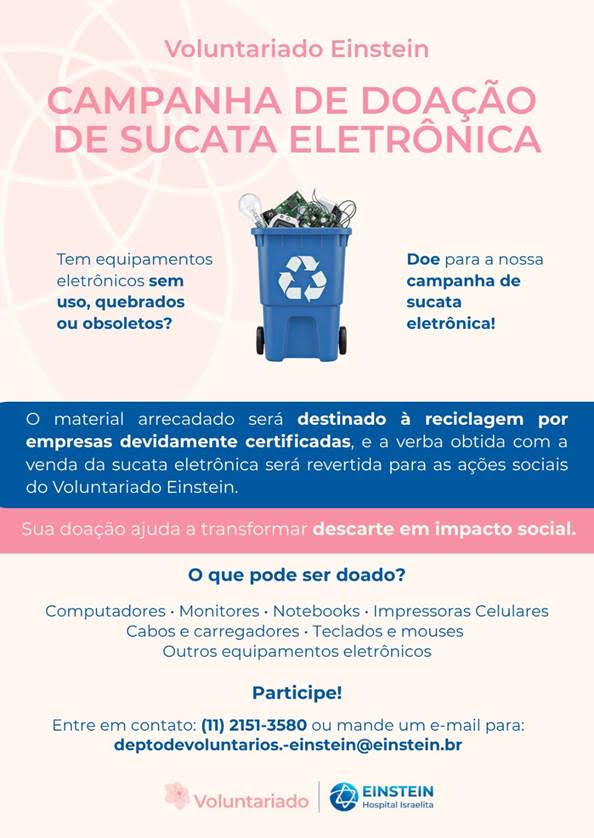 Voluntariado Einstein

CAMPANHA DE DOAÇÃO DE SUCATA ELETRÔNICA

Tem equipamentos eletrônicos sem uso, quebrados ou obsoletos?

Doe para a nossa campanha de sucata eletrônica!

O material arrecadado será destinado à reciclagem por empresas devidamente certificadas, e a verba obtida com a venda da sucata eletrônica será revertida para as ações sociais do Voluntariado Einstein.

Sua doação ajuda a transformar descarte em impacto social.

O que pode ser doado?

Computadores · Monitores · Notebooks · Impressoras Celulares
Cabos e carregadores · Teclados e mouses
Outros equipamentos eletrônicos

Participe!

Entre em contato: (11) 2151-3580 ou mande um e-mail para:
deptodevoluntarios.-einstein@einstein.br

Voluntariado

EINSTEIN
Hospital Israelita